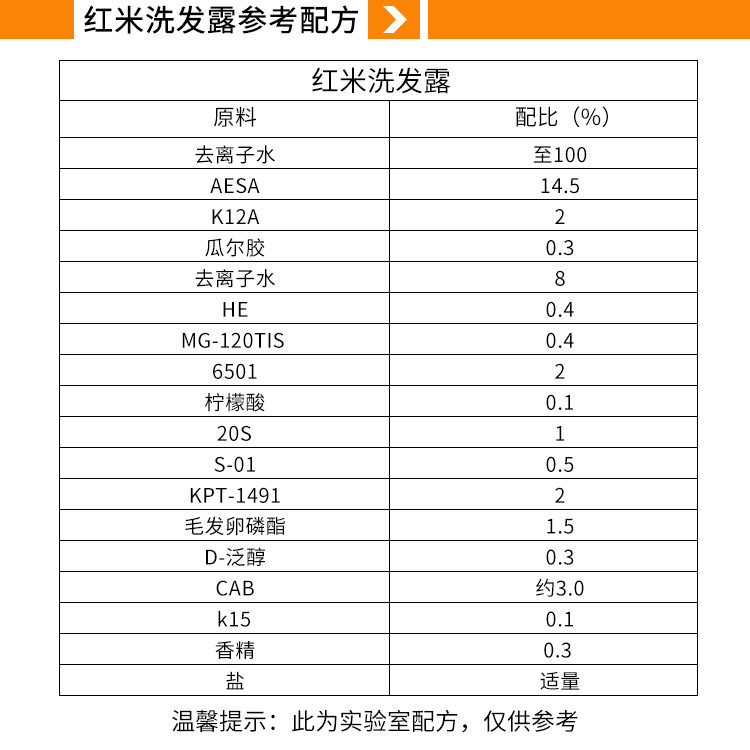 红米洗发露参考配方

| 红米洗发露 | |
|---|---|
| 原料 | 配比（%） |
| 去离子水 | 至100 |
| AESA | 14.5 |
| K12A | 2 |
| 瓜尔胶 | 0.3 |
| 去离子水 | 8 |
| HE | 0.4 |
| MG-120TIS | 0.4 |
| 6501 | 2 |
| 柠檬酸 | 0.1 |
| 20S | 1 |
| S-01 | 0.5 |
| KPT-1491 | 2 |
| 毛发卵磷酯 | 1.5 |
| D-泛醇 | 0.3 |
| CAB | 约3.0 |
| k15 | 0.1 |
| 香精 | 0.3 |
| 盐 | 适量 |

温馨提示：此为实验室配方，仅供参考